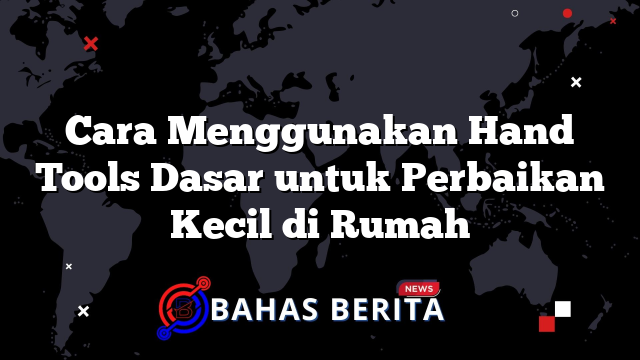 Cara Menggunakan Hand Tools Dasar untuk Perbaikan Kecil di Rumah

NEWS
BAHAS BERITA